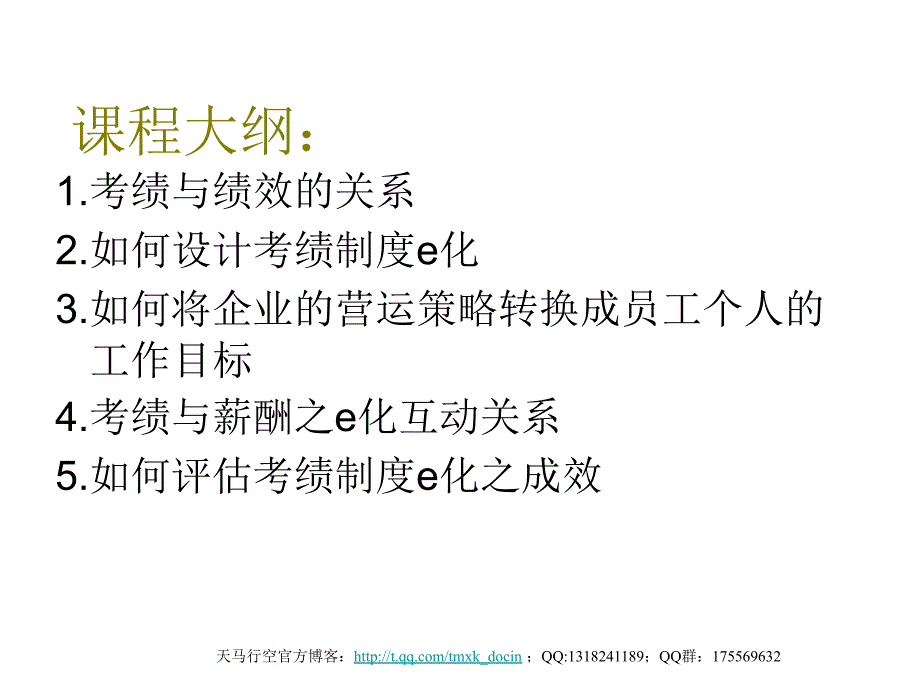 课程大纲：

1.考绩与绩效的关系
2.如何设计考绩制度e化
3.如何将企业的营运策略转换成员工个人的工作目标
4.考绩与薪酬之e化互动关系
5.如何评估考绩制度e化之成效

天马行空官方博客：http://t.qq.com/tmxk_docin ；QQ:1318241189；QQ群：175569632